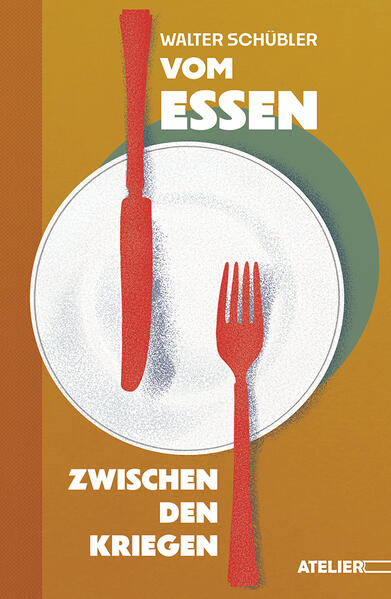 WALTER SCHÜBLER
VOM
ESSEN

ZWISCHEN
DEN
KRIEGEN

ATELIER